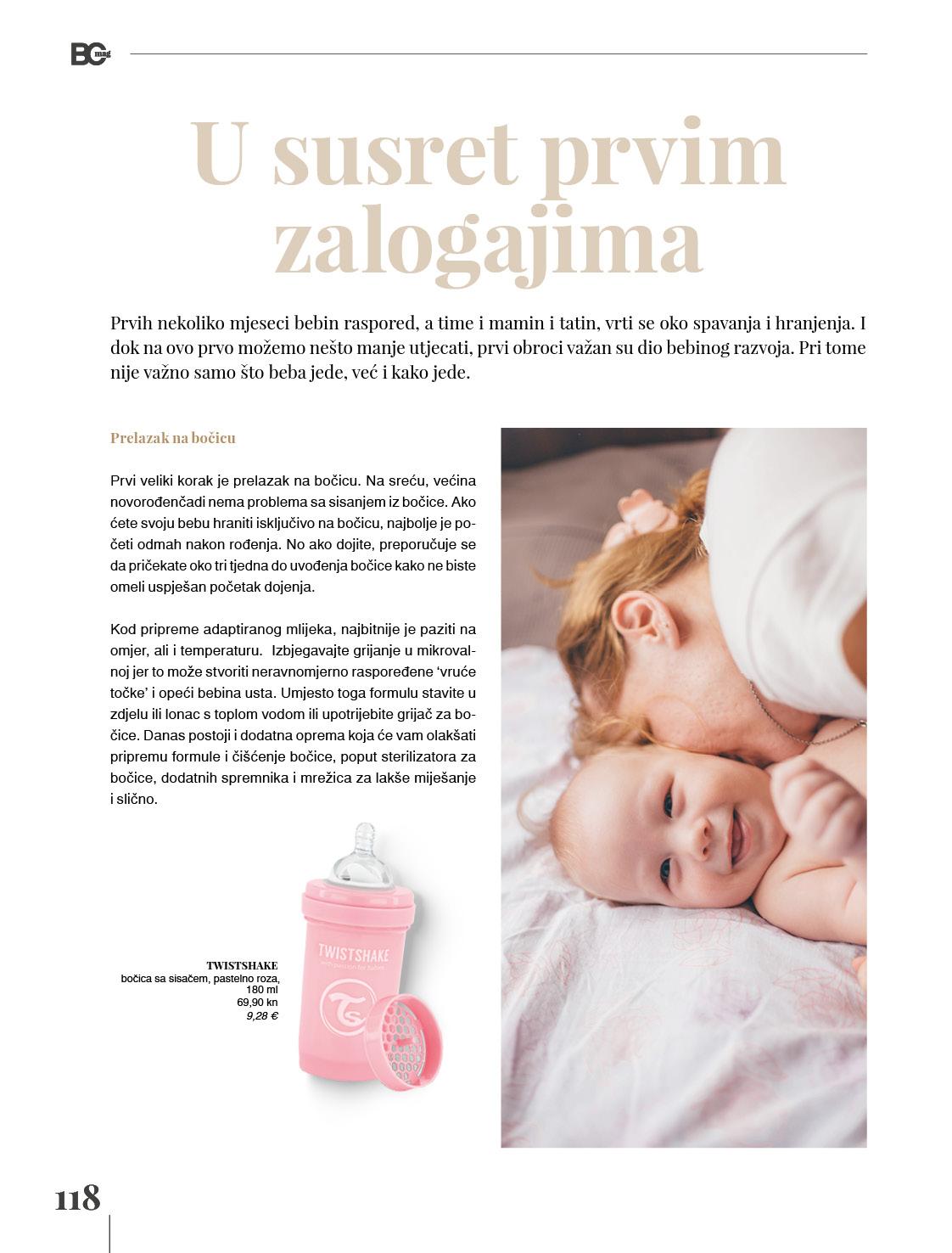 BC mag

U susret prvim zalogajima

Prvih nekoliko mjeseci bebin raspored, a time i mamin i tatin, vrti se oko spavanja i hranjenja. I dok na ovo prvo možemo nešto manje utjecati, prvi obroci važan su dio bebinog razvoja. Pri tome nije važno samo što beba jede, već i kako jede.

Prelazak na bočicu

Prvi veliki korak je prelazak na bočicu. Na sreću, većina novorođenčadi nema problema sa sisanjem iz bočice. Ako ćete svoju bebu hraniti isključivo na bočicu, najbolje je početi odmah nakon rođenja. No ako dojite, preporučuje se da pričekate oko tri tjedna do uvođenja bočice kako ne biste omeli uspješan početak dojenja.

Kod pripreme adaptiranog mlijeka, najbitnije je paziti na omjer, ali i temperaturu. Izbjegavajte grijanje u mikrovalnoj jer to može stvoriti neravnomjerno raspoređene 'vruće točke' i opeći bebina usta. Umjesto toga formulu stavite u zdjelu ili lonac s toplom vodom ili upotrijebite grijač za bočice. Danas postoji i dodatna oprema koja će vam olakšati pripremu formule i čišćenje bočice, poput sterilizatora za bočice, dodatnih spremnika i mrežica za lakše miješanje i slično.

TWISTSHAKE
bočica sa sisačem, pastelno roza, 180 ml
69,90 kn
9,28 €

TWISTSHAKE
with passion for babies

118